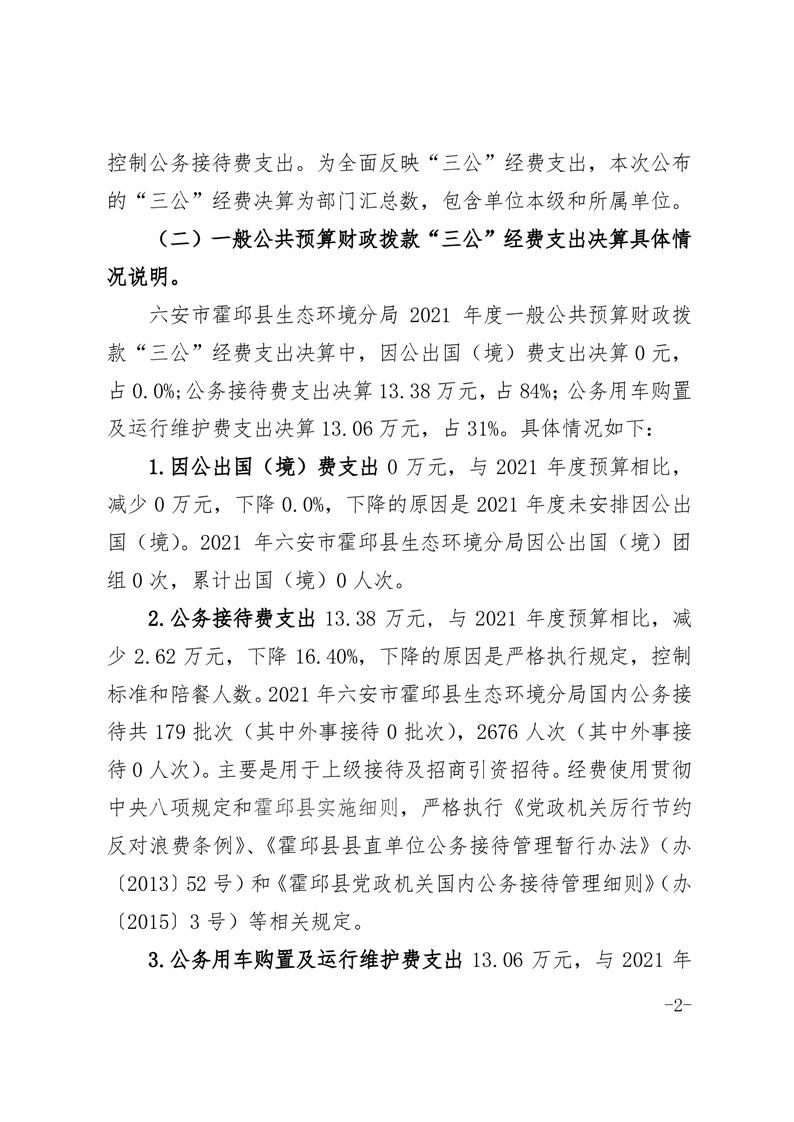 控制公务接待费支出。为全面反映“三公”经费支出，本次公布的“三公”经费决算为部门汇总数，包含单位本级和所属单位。

（二）一般公共预算财政拨款“三公”经费支出决算具体情况说明。

六安市霍邱县生态环境分局 2021 年度一般公共预算财政拨款“三公”经费支出决算中，因公出国（境）费支出决算 0 元，占 0.0%；公务接待费支出决算 13.38 万元，占 84%；公务用车购置及运行维护费支出决算 13.06 万元，占 31%。具体情况如下：

1.因公出国（境）费支出 0 万元，与 2021 年度预算相比，减少 0 万元，下降 0.0%，下降的原因是 2021 年度未安排因公出国（境）。2021 年六安市霍邱县生态环境分局因公出国（境）团组 0 次，累计出国（境）0 人次。

2.公务接待费支出 13.38 万元，与 2021 年度预算相比，减少 2.62 万元，下降 16.40%，下降的原因是严格执行规定，控制标准和陪餐人数。2021 年六安市霍邱县生态环境分局国内公务接待共 179 批次（其中外事接待 0 批次），2676 人次（其中外事接待 0 人次）。主要是用于上级接待及招商引资招待。经费使用贯彻中央八项规定和霍邱县实施细则，严格执行《党政机关厉行节约反对浪费条例》、《霍邱县县直单位公务接待管理暂行办法》（办〔2013〕52 号）和《霍邱县党政机关国内公务接待管理细则》（办〔2015〕3 号）等相关规定。

3.公务用车购置及运行维护费支出 13.06 万元，与 2021 年

-2-